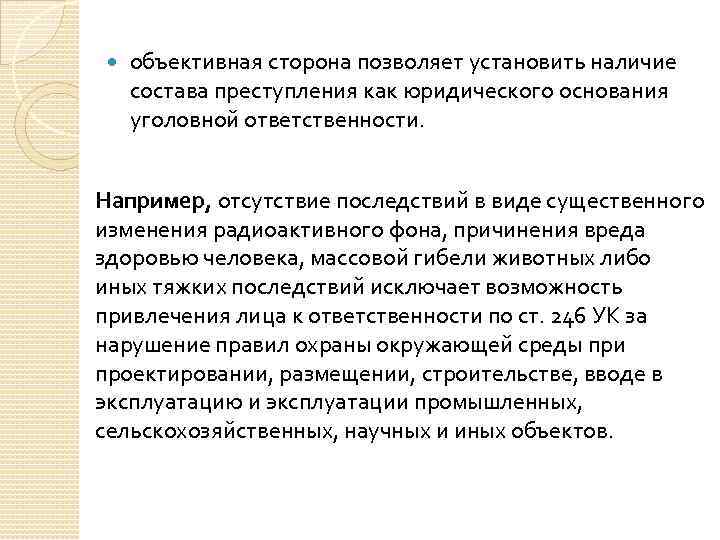 объективная сторона позволяет установить наличие состава преступления как юридического основания уголовной ответственности.

Например, отсутствие последствий в виде существенного изменения радиоактивного фона, причинения вреда здоровью человека, массовой гибели животных либо иных тяжких последствий исключает возможность привлечения лица к ответственности по ст. 246 УК за нарушение правил охраны окружающей среды при проектировании, размещении, строительстве, вводе в эксплуатацию и эксплуатации промышленных, сельскохозяйственных, научных и иных объектов.